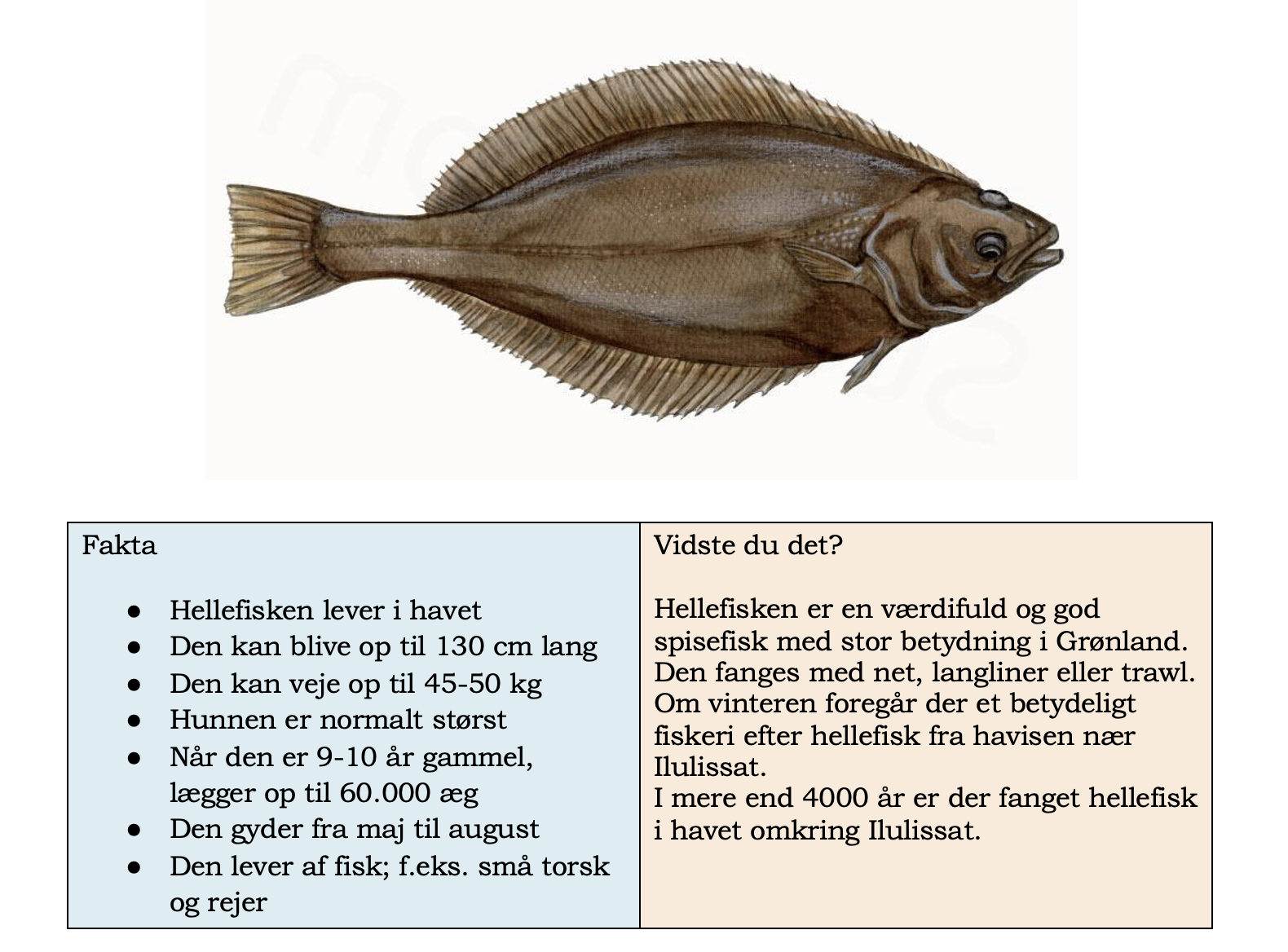 Fakta

• Hellefisken lever i havet
• Den kan blive op til 130 cm lang
• Den kan veje op til 45-50 kg
• Hunnen er normalt størst
• Når den er 9-10 år gammel, lægger op til 60.000 æg
• Den gyder fra maj til august
• Den lever af fisk; f.eks. små torsk og rejer

Vidste du det?

Hellefisken er en værdifuld og god spisefisk med stor betydning i Grønland. Den fanges med net, langliner eller trawl. Om vinteren foregår der et betydeligt fiskeri efter hellefisk fra havisen nær Ilulissat.
I mere end 4000 år er der fanget hellefisk i havet omkring Ilulissat.